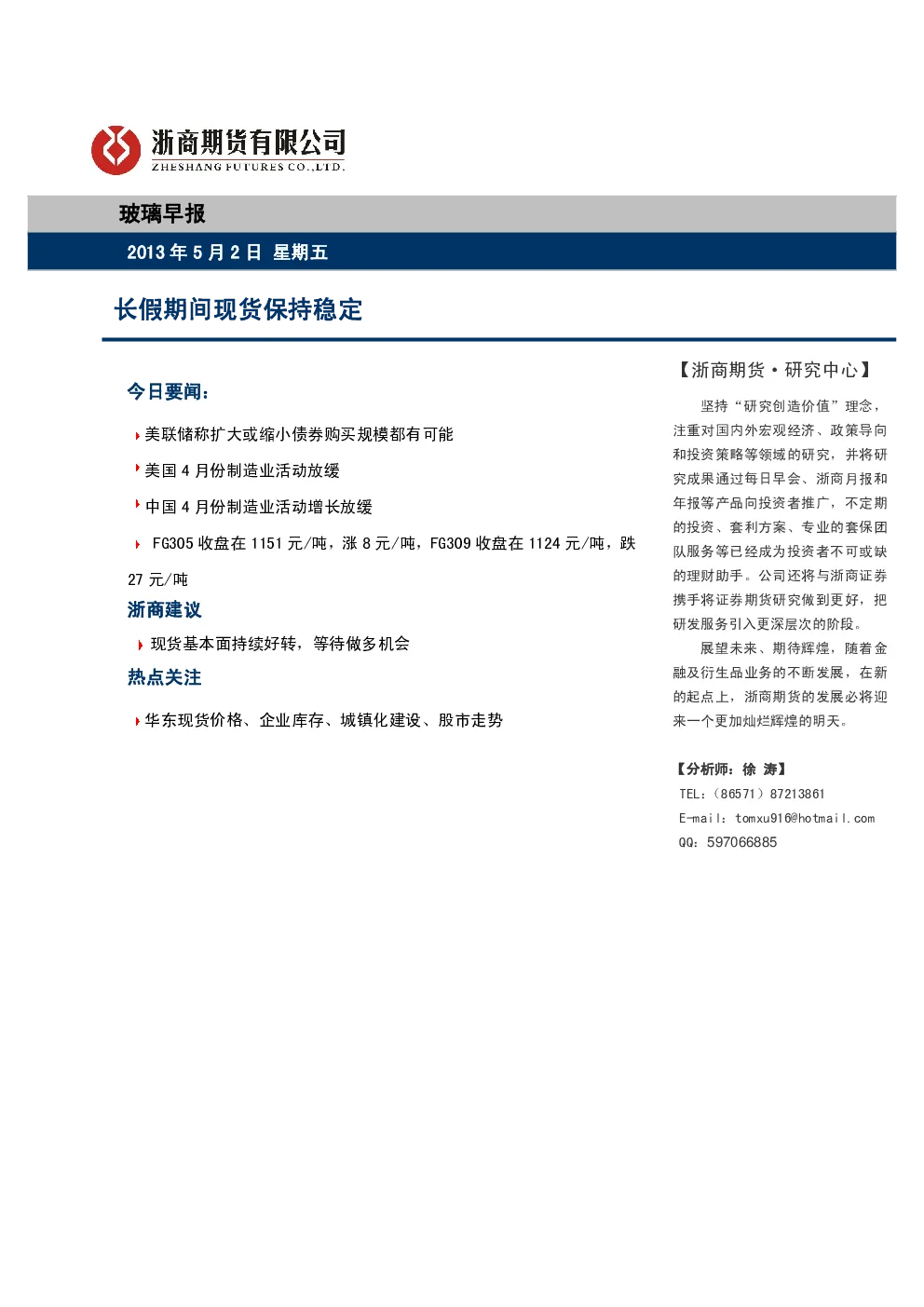 浙商期货有限公司
ZHESHANG FUTURES CO.,LTD.

玻璃早报

2013 年 5 月 2 日 星期五

长假期间现货保持稳定

今日要闻：

美联储称扩大或缩小债券购买规模都有可能

美国 4 月份制造业活动放缓

中国 4 月份制造业活动增长放缓

FG305 收盘在 1151 元/吨，涨 8 元/吨，FG309 收盘在 1124 元/吨，跌 27 元/吨

浙商建议

现货基本面持续好转，等待做多机会

热点关注

华东现货价格、企业库存、城镇化建设、股市走势

【浙商期货·研究中心】

坚持“研究创造价值”理念，注重对国内外宏观经济、政策导向和投资策略等领域的研究，并将研究成果通过每日早会、浙商月报和年报等产品向投资者推广，不定期的投资、套利方案、专业的套保团队服务等已经成为投资者不可或缺的理财助手。公司还将与浙商证券携手将证券期货研究做到更好，把研发服务引入更深层次的阶段。

展望未来、期待辉煌，随着金融及衍生品业务的不断发展，在新的起点上，浙商期货的发展必将迎来一个更加灿烂辉煌的明天。

【分析师：徐 涛】
TEL：（86571）87213861
E-mail：tomxu916@hotmail.com
QQ：597066885